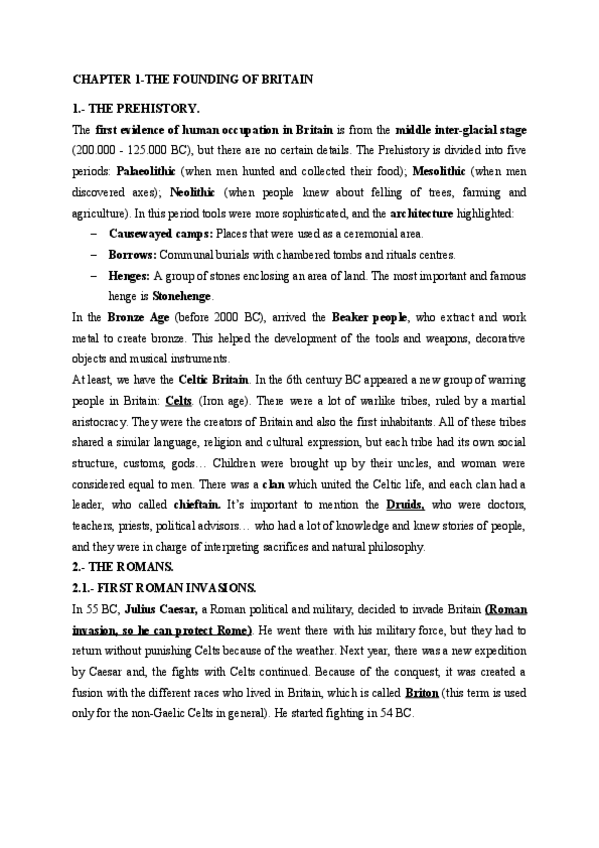 CHAPTER 1-THE FOUNDING OF BRITAIN

1.- THE PREHISTORY.

The first evidence of human occupation in Britain is from the middle inter-glacial stage (200.000 - 125.000 BC), but there are no certain details. The Prehistory is divided into five periods: Palaeolithic (when men hunted and collected their food); Mesolithic (when men discovered axes); Neolithic (when people knew about felling of trees, farming and agriculture). In this period tools were more sophisticated, and the architecture highlighted:

– Causewayed camps: Places that were used as a ceremonial area.
– Borrows: Communal burials with chambered tombs and rituals centres.
– Henges: A group of stones enclosing an area of land. The most important and famous henge is Stonehenge.

In the Bronze Age (before 2000 BC), arrived the Beaker people, who extract and work metal to create bronze. This helped the development of the tools and weapons, decorative objects and musical instruments.

At least, we have the Celtic Britain. In the 6th century BC appeared a new group of warring people in Britain: Celts. (Iron age). There were a lot of warlike tribes, ruled by a martial aristocracy. They were the creators of Britain and also the first inhabitants. All of these tribes shared a similar language, religion and cultural expression, but each tribe had its own social structure, customs, gods… Children were brought up by their uncles, and woman were considered equal to men. There was a clan which united the Celtic life, and each clan had a leader, who called chieftain. It's important to mention the Druids, who were doctors, teachers, priests, political advisors… who had a lot of knowledge and knew stories of people, and they were in charge of interpreting sacrifices and natural philosophy.

2.- THE ROMANS.

2.1.- FIRST ROMAN INVASIONS.

In 55 BC, Julius Caesar, a Roman political and military, decided to invade Britain (Roman invasion, so he can protect Rome). He went there with his military force, but they had to return without punishing Celts because of the weather. Next year, there was a new expedition by Caesar and, the fights with Celts continued. Because of the conquest, it was created a fusion with the different races who lived in Britain, which is called Briton (this term is used only for the non-Gaelic Celts in general). He started fighting in 54 BC.